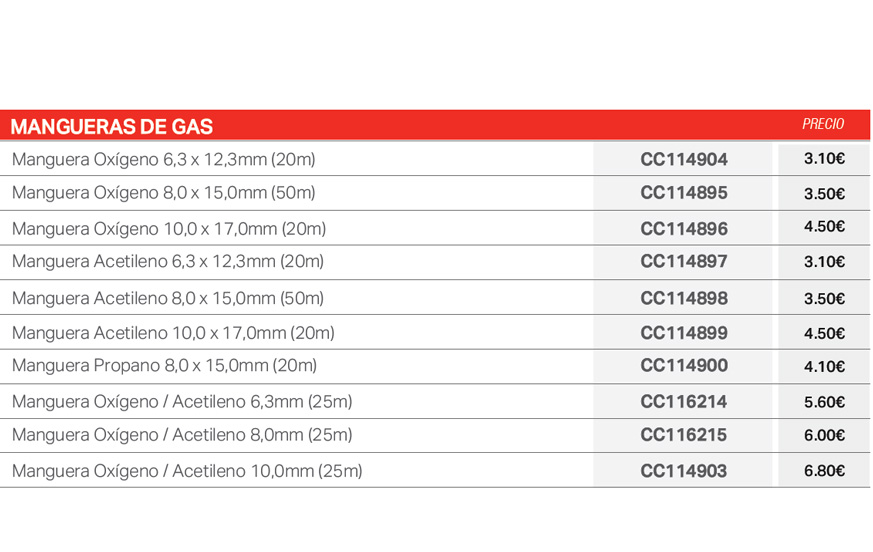 | MANGUERAS DE GAS | | PRECIO |
|---|---|---|
| Manguera Oxígeno 6,3 x 12,3mm (20m) | CC114904 | 3.10€ |
| Manguera Oxígeno 8,0 x 15,0mm (50m) | CC114895 | 3.50€ |
| Manguera Oxígeno 10,0 x 17,0mm (20m) | CC114896 | 4.50€ |
| Manguera Acetileno 6,3 x 12,3mm (20m) | CC114897 | 3.10€ |
| Manguera Acetileno 8,0 x 15,0mm (50m) | CC114898 | 3.50€ |
| Manguera Acetileno 10,0 x 17,0mm (20m) | CC114899 | 4.50€ |
| Manguera Propano 8,0 x 15,0mm (20m) | CC114900 | 4.10€ |
| Manguera Oxígeno / Acetileno 6,3mm (25m) | CC116214 | 5.60€ |
| Manguera Oxígeno / Acetileno 8,0mm (25m) | CC116215 | 6.00€ |
| Manguera Oxígeno / Acetileno 10,0mm (25m) | CC114903 | 6.80€ |